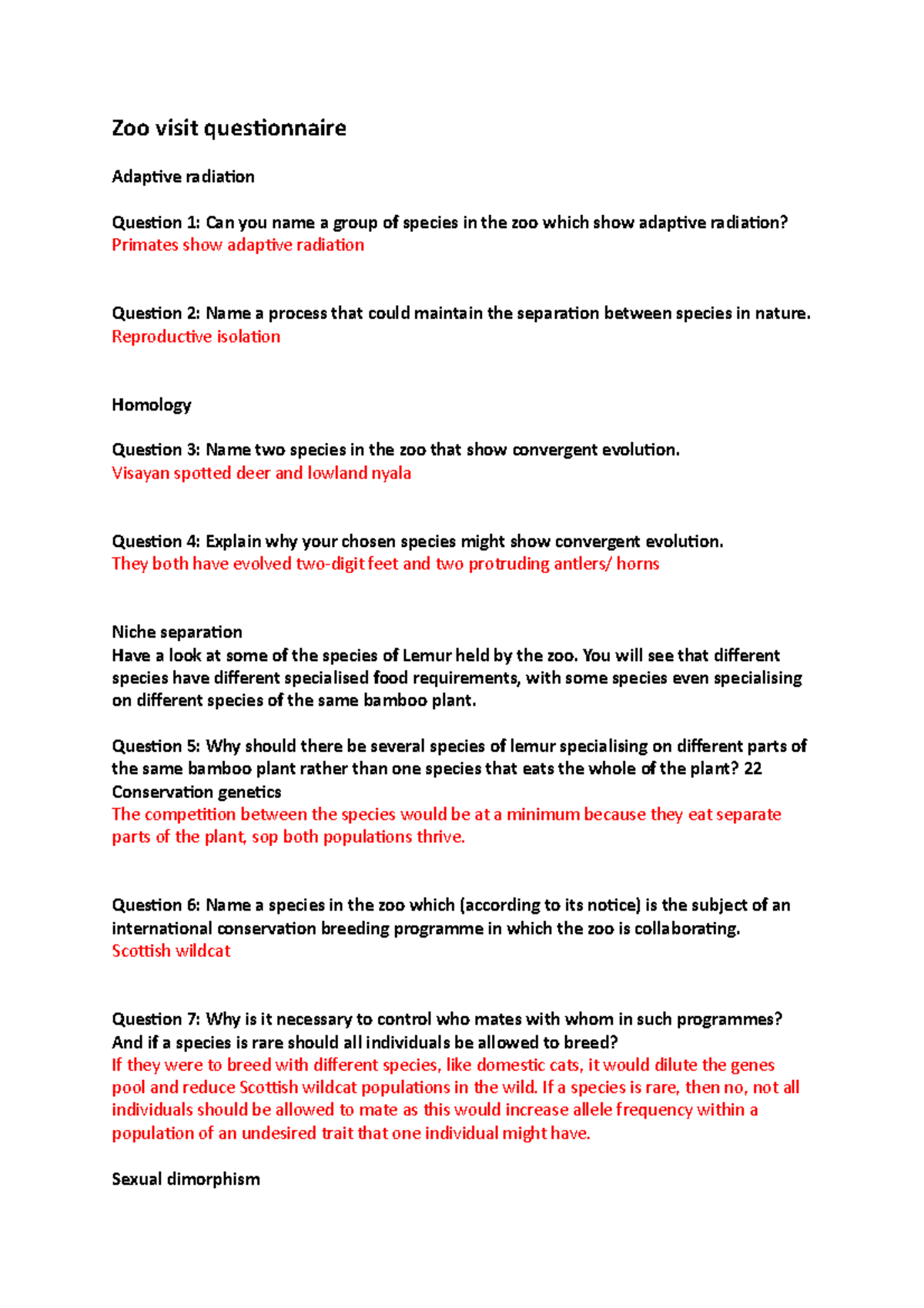 Zoo visit questionnaire

Adaptive radiation

Question 1: Can you name a group of species in the zoo which show adaptive radiation?
Primates show adaptive radiation

Question 2: Name a process that could maintain the separation between species in nature.
Reproductive isolation

Homology

Question 3: Name two species in the zoo that show convergent evolution.
Visayan spotted deer and lowland nyala

Question 4: Explain why your chosen species might show convergent evolution.
They both have evolved two-digit feet and two protruding antlers/ horns

Niche separation
Have a look at some of the species of Lemur held by the zoo. You will see that different species have different specialised food requirements, with some species even specialising on different species of the same bamboo plant.

Question 5: Why should there be several species of lemur specialising on different parts of the same bamboo plant rather than one species that eats the whole of the plant? 22
Conservation genetics
The competition between the species would be at a minimum because they eat separate parts of the plant, sop both populations thrive.

Question 6: Name a species in the zoo which (according to its notice) is the subject of an international conservation breeding programme in which the zoo is collaborating.
Scottish wildcat

Question 7: Why is it necessary to control who mates with whom in such programmes? And if a species is rare should all individuals be allowed to breed?
If they were to breed with different species, like domestic cats, it would dilute the genes pool and reduce Scottish wildcat populations in the wild. If a species is rare, then no, not all individuals should be allowed to mate as this would increase allele frequency within a population of an undesired trait that one individual might have.

Sexual dimorphism